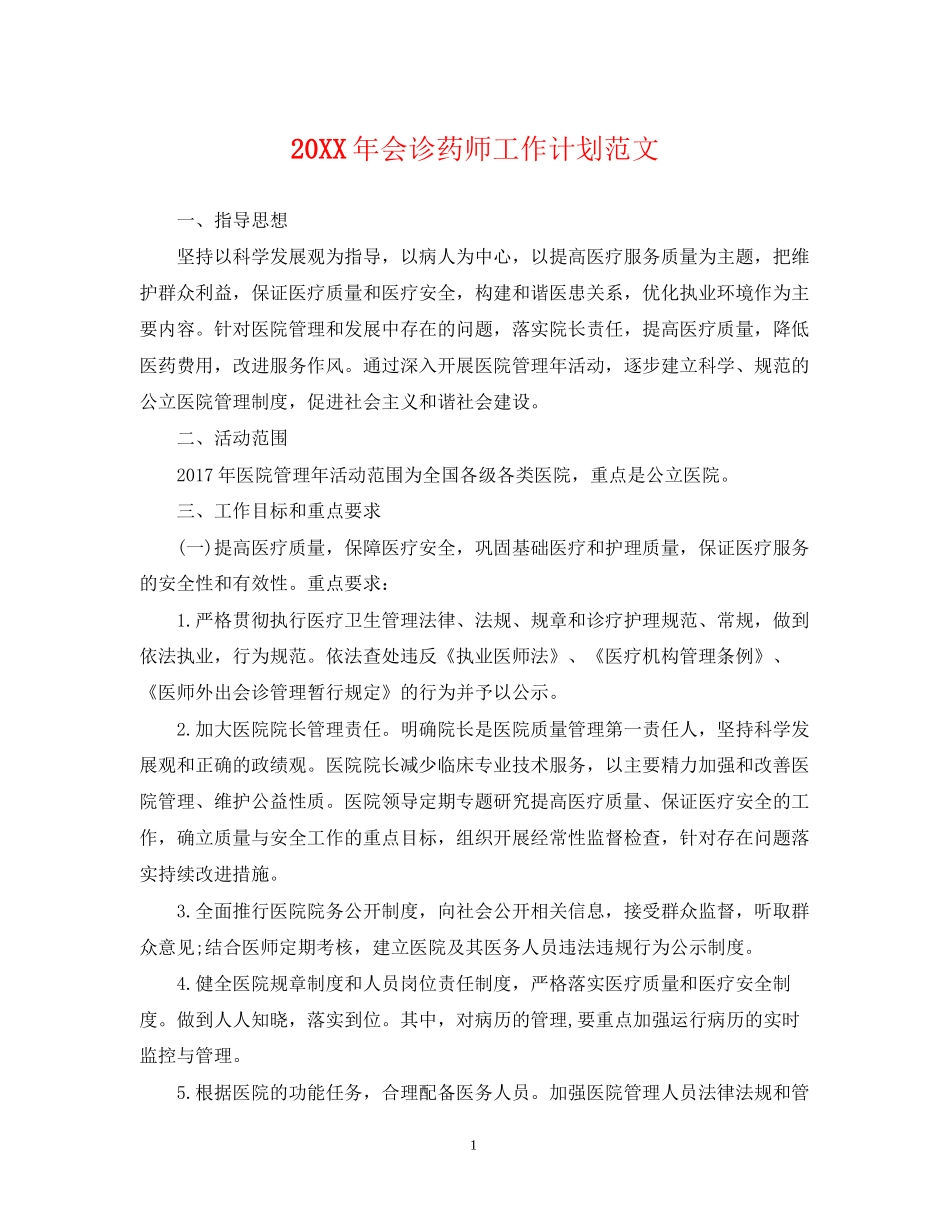 20XX年会诊药师工作计划范文

一、指导思想

坚持以科学发展观为指导，以病人为中心，以提高医疗服务质量为主题，把维护群众利益，保证医疗质量和医疗安全，构建和谐医患关系，优化执业环境作为主要内容。针对医院管理和发展中存在的问题，落实院长责任，提高医疗质量，降低医药费用，改进服务作风。通过深入开展医院管理年活动，逐步建立科学、规范的公立医院管理制度，促进社会主义和谐社会建设。

二、活动范围

2017年医院管理年活动范围为全国各级各类医院，重点是公立医院。

三、工作目标和重点要求

(一)提高医疗质量，保障医疗安全，巩固基础医疗和护理质量，保证医疗服务的安全性和有效性。重点要求：

1.严格贯彻执行医疗卫生管理法律、法规、规章和诊疗护理规范、常规，做到依法执业，行为规范。依法查处违反《执业医师法》、《医疗机构管理条例》、《医师外出会诊管理暂行规定》的行为并予以公示。

2.加大医院院长管理责任。明确院长是医院质量管理第一责任人，坚持科学发展观和正确的政绩观。医院院长减少临床专业技术服务，以主要精力加强和改善医院管理、维护公益性质。医院领导定期专题研究提高医疗质量、保证医疗安全的工作，确立质量与安全工作的重点目标，组织开展经常性监督检查，针对存在问题落实持续改进措施。

3.全面推行医院院务公开制度，向社会公开相关信息，接受群众监督，听取群众意见;结合医师定期考核，建立医院及其医务人员违法违规行为公示制度。

4.健全医院规章制度和人员岗位责任制度，严格落实医疗质量和医疗安全制度。做到人人知晓，落实到位。其中，对病历的管理,要重点加强运行病历的实时监控与管理。

5.根据医院的功能任务，合理配备医务人员。加强医院管理人员法律法规和管

1